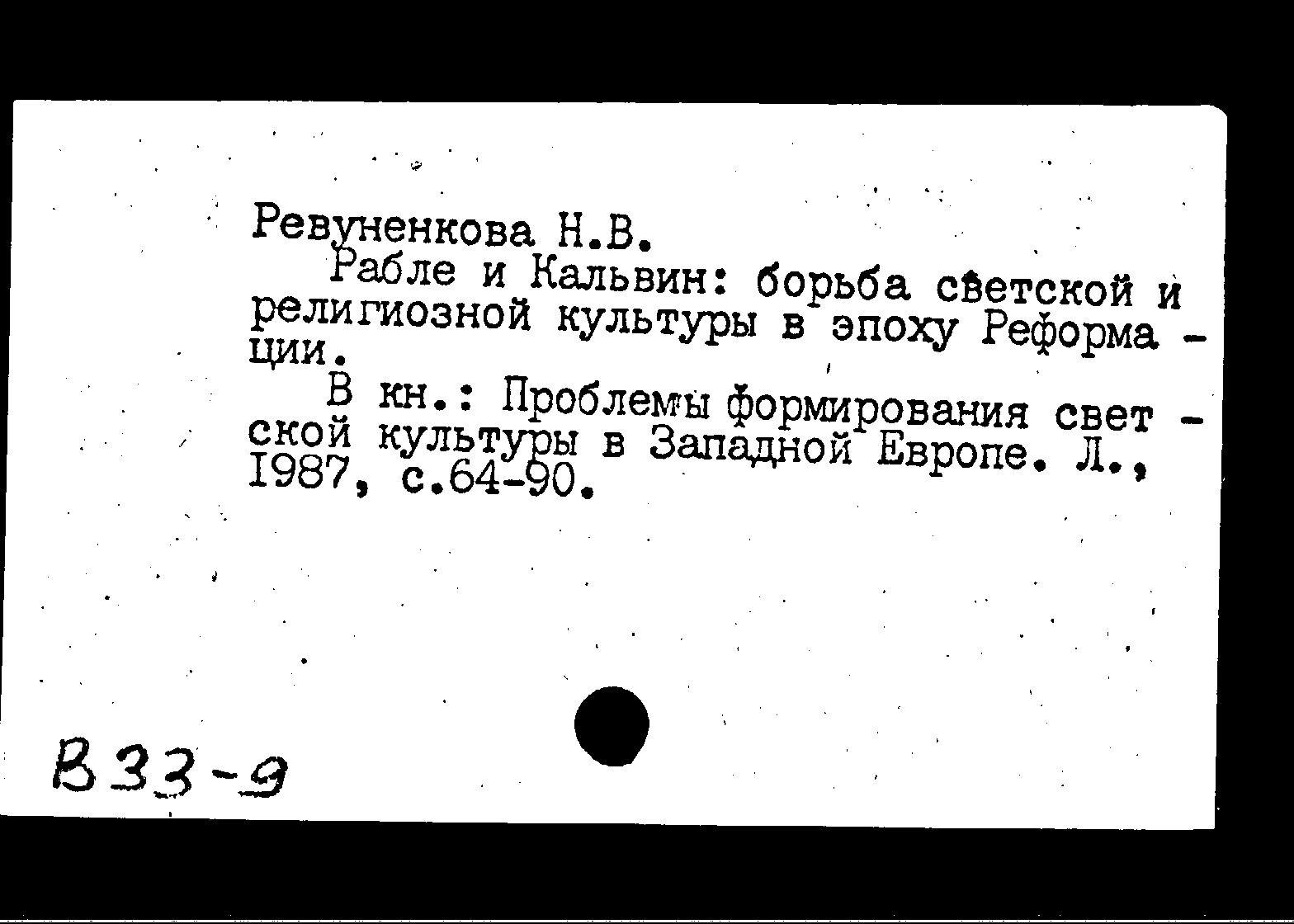 Ревуненкова Н.В.

Рабле и Кальвин: борьба светской и религиозной культуры в эпоху Реформации.

В кн.: Проблемы формирования светской культуры в Западной Европе. Л., 1987, с.64-90.

В33-9